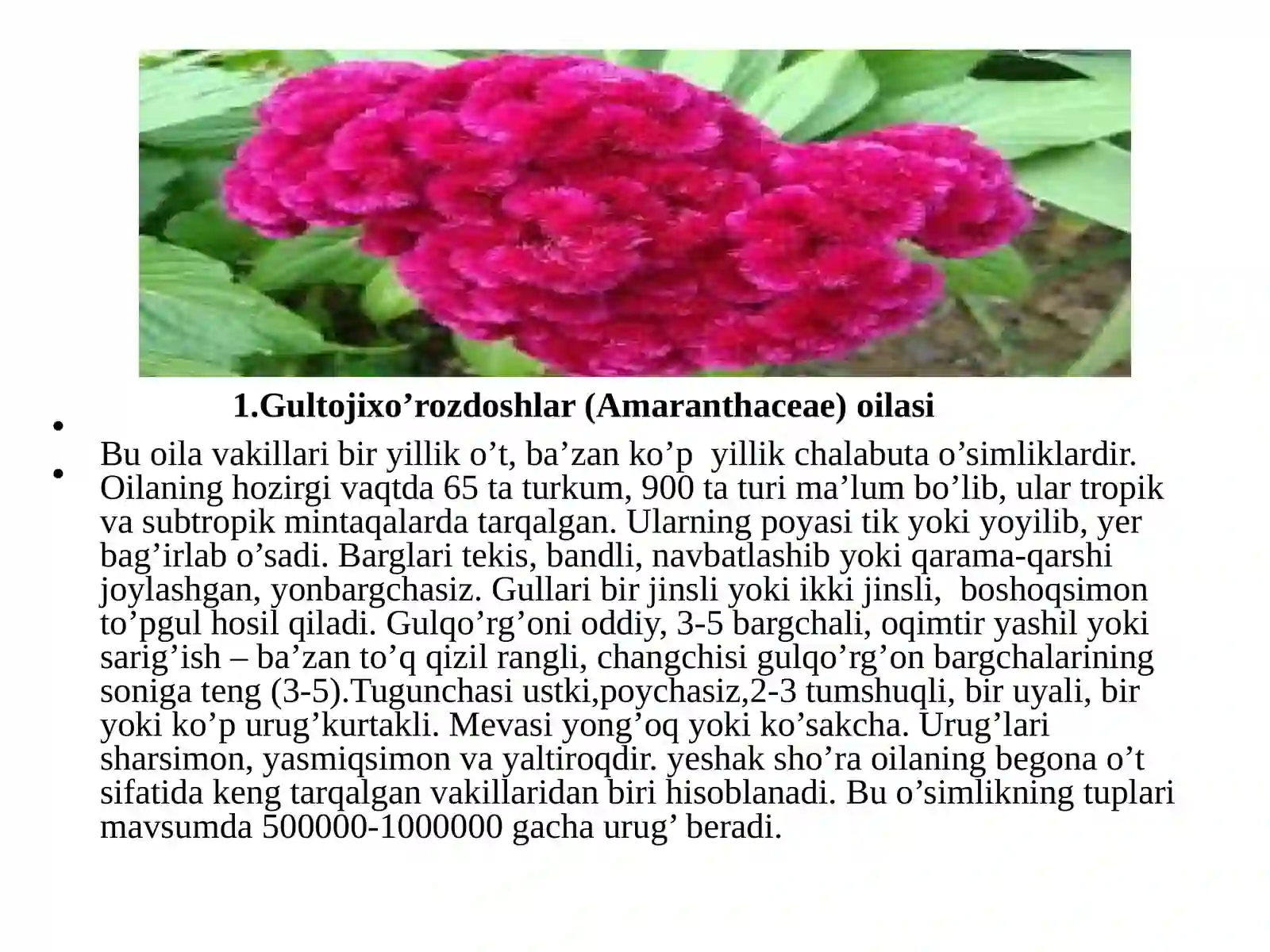 • 1.Gultojixo'rozdoshlar (Amaranthaceae) oilasi

• Bu oila vakillari bir yillik o't, ba'zan ko'p yillik chalabuta o'simliklardir. Oilaning hozirgi vaqtda 65 ta turkum, 900 ta turi ma'lum bo'lib, ular tropik va subtropik mintaqalarda tarqalgan. Ularning poyasi tik yoki yoyilib, yer bag'irlab o'sadi. Barglari tekis, bandli, navbatlashib yoki qarama-qarshi joylashgan, yonbargchasiz. Gullari bir jinsli yoki ikki jinsli, boshoqsimon to'pgul hosil qiladi. Gulqo'rg'oni oddiy, 3-5 bargchali, oqimtir yashil yoki sarig'ish – ba'zan to'q qizil rangli, changchisi gulqo'rg'on bargchalarining soniga teng (3-5).Tugunchasi ustki,poychasiz,2-3 tumshuqli, bir uyali, bir yoki ko'p urug'kurtakli. Mevasi yong'oq yoki ko'sakcha. Urug'lari sharsimon, yasmiqsimon va yaltiroqdir. yeshak sho'ra oilaning begona o't sifatida keng tarqalgan vakillaridan biri hisoblanadi. Bu o'simlikning tuplari mavsumda 500000-1000000 gacha urug' beradi.